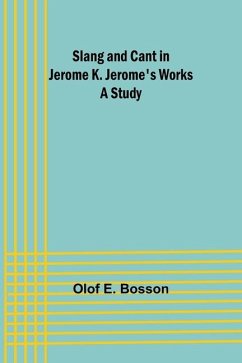 Slang and Cant in
Jerome K. Jerome's Works
A Study

Olof E. Bosson